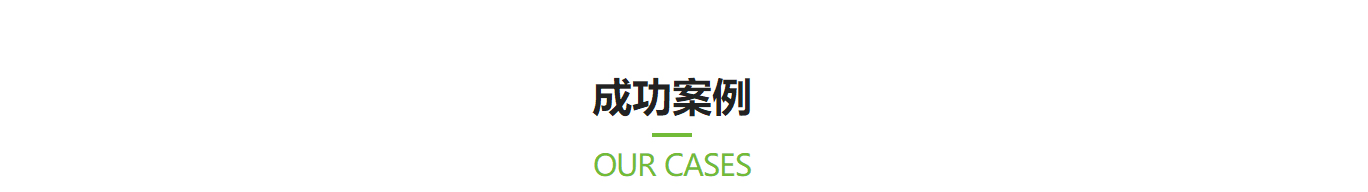 成功案例

OUR CASES